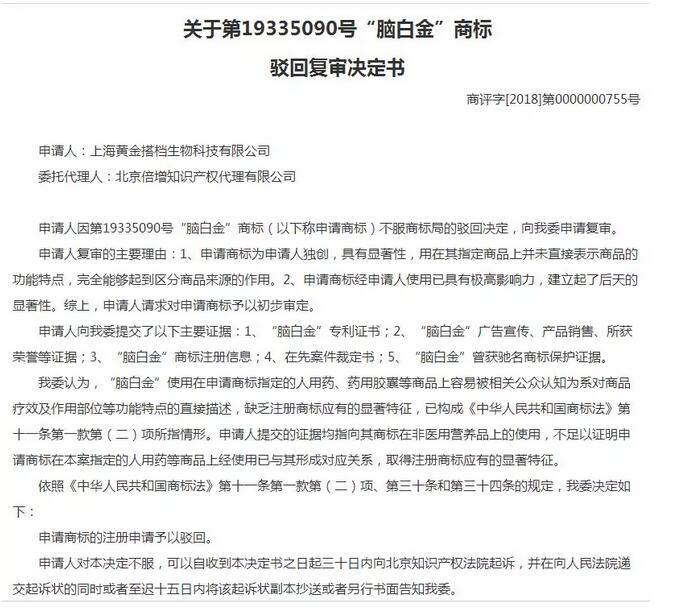 关于第19335090号“脑白金”商标
驳回复审决定书

商评字[2018]第0000000755号

申请人：上海黄金搭档生物科技有限公司
委托代理人：北京倍增知识产权代理有限公司

申请人因第19335090号“脑白金”商标（以下称申请商标）不服商标局的驳回决定，向我委申请复审。

申请人复审的主要理由：1、申请商标为申请人独创，具有显著性，用在其指定商品上并未直接表示商品的功能特点，完全能够起到区分商品来源的作用。2、申请商标经申请人使用已具有极高影响力，建立起了后天的显著性。综上，申请人请求对申请商标予以初步审定。

申请人向我委提交了以下主要证据：1、“脑白金”专利证书；2、“脑白金”广告宣传、产品销售、所获荣誉等证据；3、“脑白金”商标注册信息；4、在先案件裁定书；5、“脑白金”曾获驰名商标保护证据。

我委认为，“脑白金”使用在申请商标指定的人用药、药用胶囊等商品上容易被相关公众认知为系对商品疗效及作用部位等功能特点的直接描述，缺乏注册商标应有的显著特征，已构成《中华人民共和国商标法》第十一条第一款第（二）项所指情形。申请人提交的证据均指向其商标在非医用营养品上的使用，不足以证明申请商标在本案指定的人用药等商品上经使用已与其形成对应关系，取得注册商标应有的显著特征。

依照《中华人民共和国商标法》第十一条第一款第（二）项、第三十条和第三十四条的规定，我委决定如下：

申请商标的注册申请予以驳回。

申请人对本决定不服，可以自收到本决定书之日起三十日内向北京知识产权法院起诉，并在向人民法院递交起诉状的同时或者至迟十五日内将该起诉状副本抄送或者另行书面告知我委。